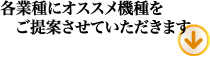 各業種にオススメ機種を
ご提案させていただきます